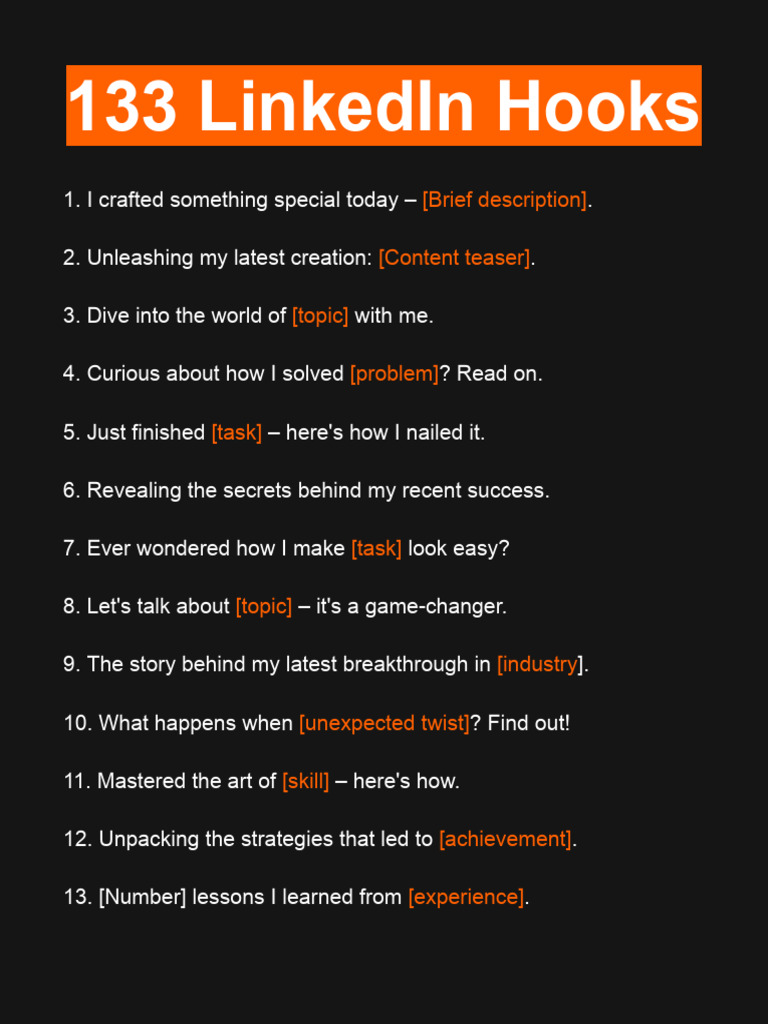 133 LinkedIn Hooks

1. I crafted something special today – [Brief description].

2. Unleashing my latest creation: [Content teaser].

3. Dive into the world of [topic] with me.

4. Curious about how I solved [problem]? Read on.

5. Just finished [task] – here's how I nailed it.

6. Revealing the secrets behind my recent success.

7. Ever wondered how I make [task] look easy?

8. Let's talk about [topic] – it's a game-changer.

9. The story behind my latest breakthrough in [industry].

10. What happens when [unexpected twist]? Find out!

11. Mastered the art of [skill] – here's how.

12. Unpacking the strategies that led to [achievement].

13. [Number] lessons I learned from [experience].